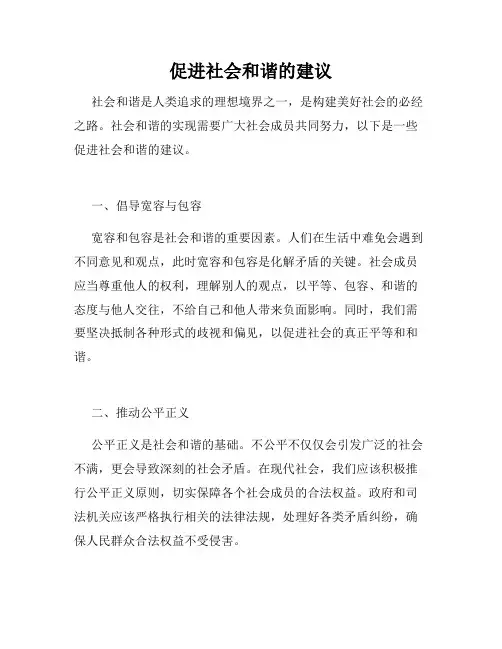 促进社会和谐的建议

社会和谐是人类追求的理想境界之一，是构建美好社会的必经之路。社会和谐的实现需要广大社会成员共同努力，以下是一些促进社会和谐的建议。

一、倡导宽容与包容

宽容和包容是社会和谐的重要因素。人们在生活中难免会遇到不同意见和观点，此时宽容和包容是化解矛盾的关键。社会成员应当尊重他人的权利，理解别人的观点，以平等、包容、和谐的态度与他人交往，不给自己和他人带来负面影响。同时，我们需要坚决抵制各种形式的歧视和偏见，以促进社会的真正平等和和谐。

二、推动公平正义

公平正义是社会和谐的基础。不公平不仅仅会引发广泛的社会不满，更会导致深刻的社会矛盾。在现代社会，我们应该积极推行公平正义原则，切实保障各个社会成员的合法权益。政府和司法机关应该严格执行相关的法律法规，处理好各类矛盾纠纷，确保人民群众合法权益不受侵害。